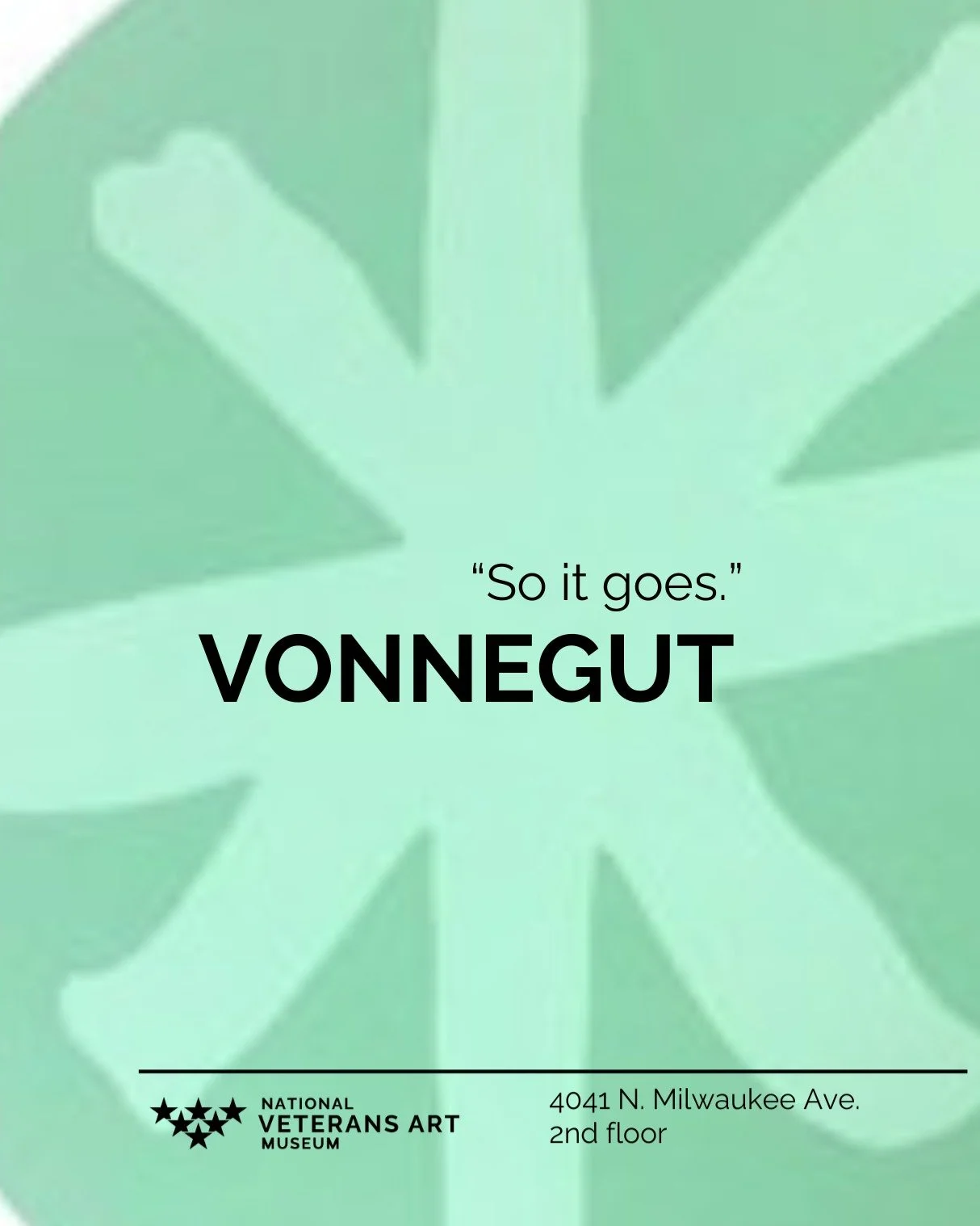 “So it goes.”
VONNEGUT

NATIONAL
VETERANS ART
MUSEUM

4041 N. Milwaukee Ave.
2nd floor